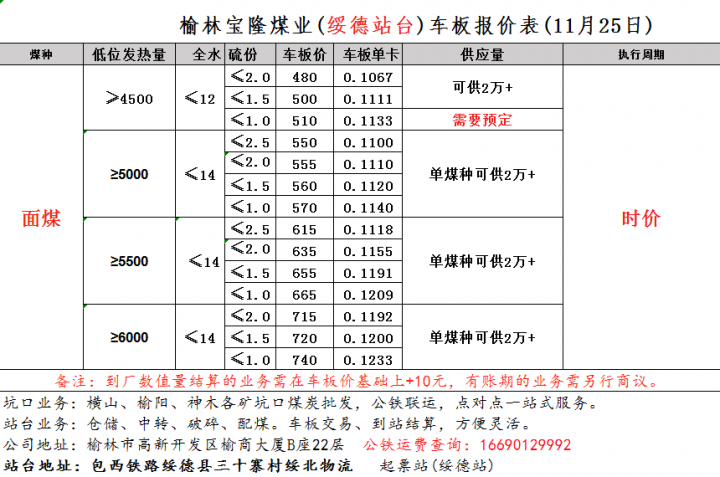 榆林宝隆煤业(绥德站台)车板报价表(11月25日)

| 煤种 | 低位发热量 | 全水 | 硫份 | 车板价 | 车板单卡 | 供应量 | 执行周期 |
|---|---|---|---|---|---|---|---|
| 面煤 | ≥4500 | ≤12 | ≤2.0 | 480 | 0.1067 | 可供2万+ | 时价 |
| | | | ≤1.5 | 500 | 0.1111 | | |
| | | | ≤1.0 | 510 | 0.1133 | 需要预定 | |
| | ≥5000 | ≤14 | ≤2.5 | 550 | 0.1100 | 单煤种可供2万+ | |
| | | | ≤2.0 | 555 | 0.1110 | | |
| | | | ≤1.5 | 560 | 0.1120 | | |
| | | | ≤1.0 | 570 | 0.1140 | | |
| | ≥5500 | ≤14 | ≤2.5 | 615 | 0.1118 | 单煤种可供2万+ | |
| | | | ≤2.0 | 635 | 0.1155 | | |
| | | | ≤1.5 | 655 | 0.1191 | | |
| | | | ≤1.0 | 665 | 0.1209 | | |
| | ≥6000 | ≤14 | ≤2.0 | 715 | 0.1192 | 单煤种可供2万+ | |
| | | | ≤1.5 | 720 | 0.1200 | | |
| | | | ≤1.0 | 740 | 0.1233 | | |

备注：到厂数值量结算的业务需在车板价基础上+10元，有账期的业务需另行商议。

坑口业务：横山、榆阳、神木各矿坑口煤炭批发，公铁联运，点对点一站式服务。

站台业务：仓储、中转、破碎、配煤。车板交易、到站结算，方便灵活。

公司地址：榆林市高新开发区榆商大厦B座22层 公铁运费查询：16690129992

站台地址：包西铁路绥德县三十寨村绥北物流 起票站(绥德站)